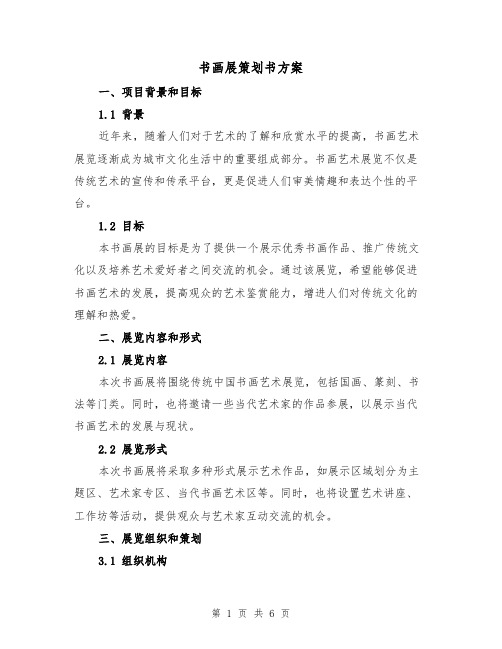 书画展策划书方案

一、项目背景和目标

1.1 背景

近年来，随着人们对于艺术的了解和欣赏水平的提高，书画艺术展览逐渐成为城市文化生活中的重要组成部分。书画艺术展览不仅是传统艺术的宣传和传承平台，更是促进人们审美情趣和表达个性的平台。

1.2 目标

本书画展的目标是为了提供一个展示优秀书画作品、推广传统文化以及培养艺术爱好者之间交流的机会。通过该展览，希望能够促进书画艺术的发展，提高观众的艺术鉴赏能力，增进人们对传统文化的理解和热爱。

二、展览内容和形式

2.1 展览内容

本次书画展将围绕传统中国书画艺术展览，包括国画、篆刻、书法等门类。同时，也将邀请一些当代艺术家的作品参展，以展示当代书画艺术的发展与现状。

2.2 展览形式

本次书画展将采取多种形式展示艺术作品，如展示区域划分为主题区、艺术家专区、当代书画艺术区等。同时，也将设置艺术讲座、工作坊等活动，提供观众与艺术家互动交流的机会。

三、展览组织和策划

3.1 组织机构

第 1 页 共 6 页